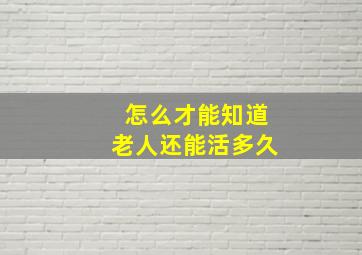 怎么才能知道
老人还能活多久